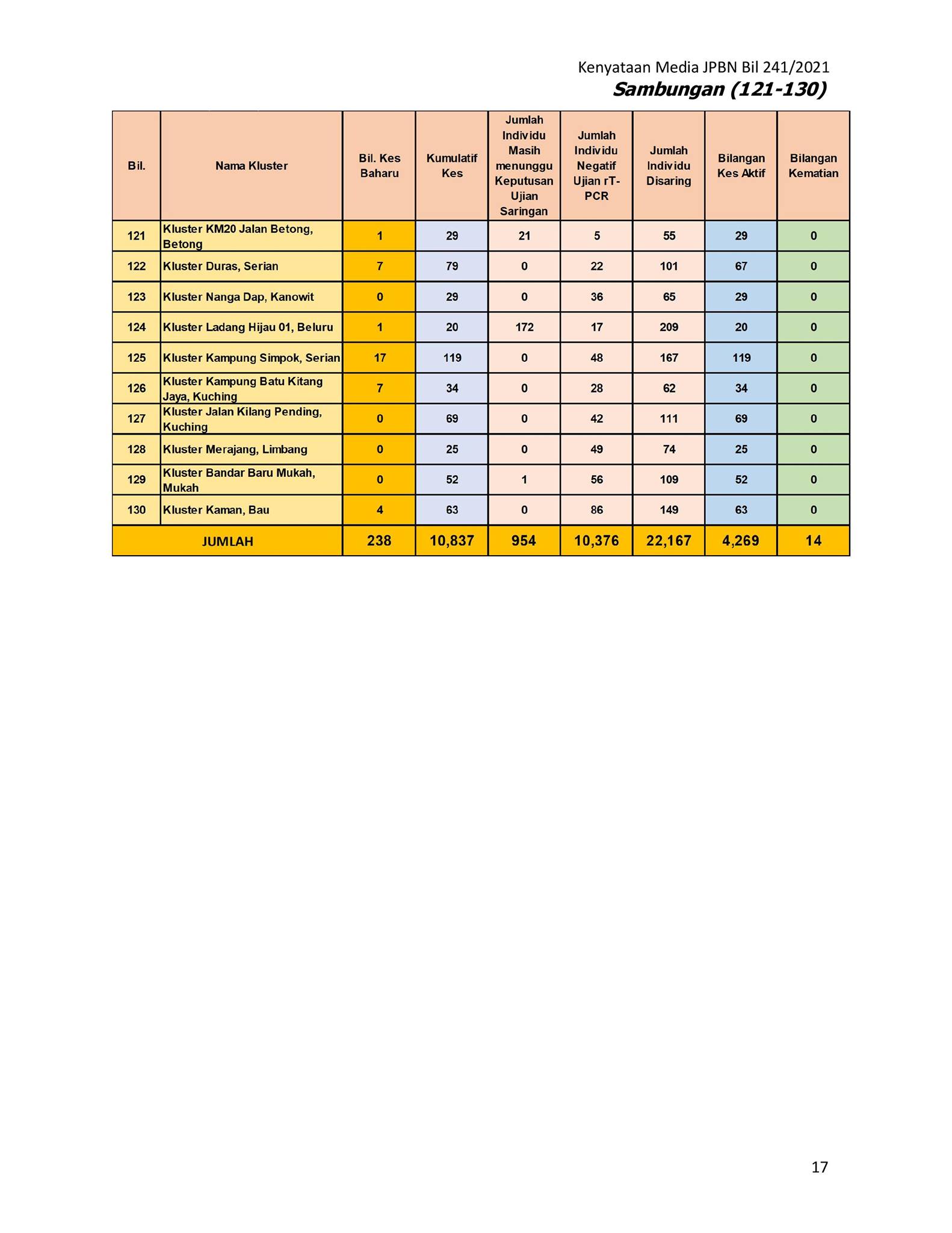 Kenyataan Media JPBN Bil 241/2021
Sambungan (121-130)

| Bil. | Nama Kluster | Bil. Kes Baharu | Kumulatif Kes | Jumlah Individu Masih menunggu Keputusan Ujian Saringan | Jumlah Individu Negatif Ujian rT-PCR | Jumlah Individu Disaring | Bilangan Kes Aktif | Bilangan Kematian |
|---|---|---|---|---|---|---|---|---|
| 121 | Kluster KM20 Jalan Betong, Betong | 1 | 29 | 21 | 5 | 55 | 29 | 0 |
| 122 | Kluster Duras, Serian | 7 | 79 | 0 | 22 | 101 | 67 | 0 |
| 123 | Kluster Nanga Dap, Kanowit | 0 | 29 | 0 | 36 | 65 | 29 | 0 |
| 124 | Kluster Ladang Hijau 01, Beluru | 1 | 20 | 172 | 17 | 209 | 20 | 0 |
| 125 | Kluster Kampung Simpok, Serian | 17 | 119 | 0 | 48 | 167 | 119 | 0 |
| 126 | Kluster Kampung Batu Kitang Jaya, Kuching | 7 | 34 | 0 | 28 | 62 | 34 | 0 |
| 127 | Kluster Jalan Kilang Pending, Kuching | 0 | 69 | 0 | 42 | 111 | 69 | 0 |
| 128 | Kluster Merajang, Limbang | 0 | 25 | 0 | 49 | 74 | 25 | 0 |
| 129 | Kluster Bandar Baru Mukah, Mukah | 0 | 52 | 1 | 56 | 109 | 52 | 0 |
| 130 | Kluster Kaman, Bau | 4 | 63 | 0 | 86 | 149 | 63 | 0 |
| JUMLAH | | 238 | 10,837 | 954 | 10,376 | 22,167 | 4,269 | 14 |

17